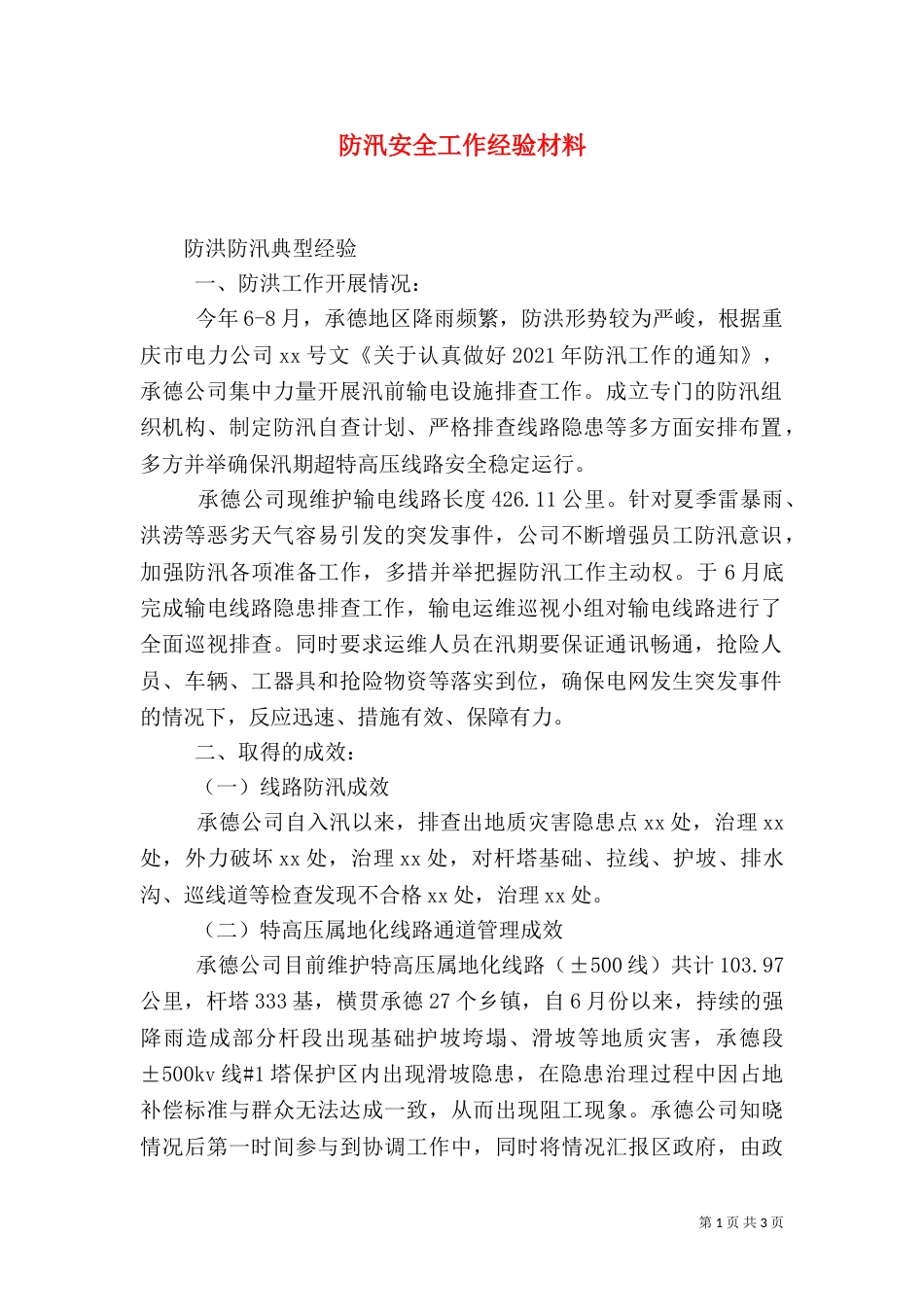 防汛安全工作经验材料

防洪防汛典型经验

一、防洪工作开展情况：

今年6-8月，承德地区降雨频繁，防洪形势较为严峻，根据重庆市电力公司xx号文《关于认真做好2021年防汛工作的通知》，承德公司集中力量开展汛前输电设施排查工作。成立专门的防汛组织机构、制定防汛自查计划、严格排查线路隐患等多方面安排布置，多方并举确保汛期超特高压线路安全稳定运行。

承德公司现维护输电线路长度426.11公里。针对夏季雷暴雨、洪涝等恶劣天气容易引发的突发事件，公司不断增强员工防汛意识，加强防汛各项准备工作，多措并举把握防汛工作主动权。于6月底完成输电线路隐患排查工作，输电运维巡视小组对输电线路进行了全面巡视排查。同时要求运维人员在汛期要保证通讯畅通，抢险人员、车辆、工器具和抢险物资等落实到位，确保电网发生突发事件的情况下，反应迅速、措施有效、保障有力。

二、取得的成效：

（一）线路防汛成效

承德公司自入汛以来，排查出地质灾害隐患点xx处，治理xx处，外力破坏xx处，治理xx处，对杆塔基础、拉线、护坡、排水沟、巡线道等检查发现不合格xx处，治理xx处。

（二）特高压属地化线路通道管理成效

承德公司目前维护特高压属地化线路（±500线）共计103.97公里，杆塔333基，横贯承德27个乡镇，自6月份以来，持续的强降雨造成部分杆段出现基础护坡垮塌、滑坡等地质灾害，承德段±500kv线#1塔保护区内出现滑坡隐患，在隐患治理过程中因占地补偿标准与群众无法达成一致，从而出现阻工现象。承德公司知晓情况后第一时间参与到协调工作中，同时将情况汇报区政府，由政

第1页 共3页